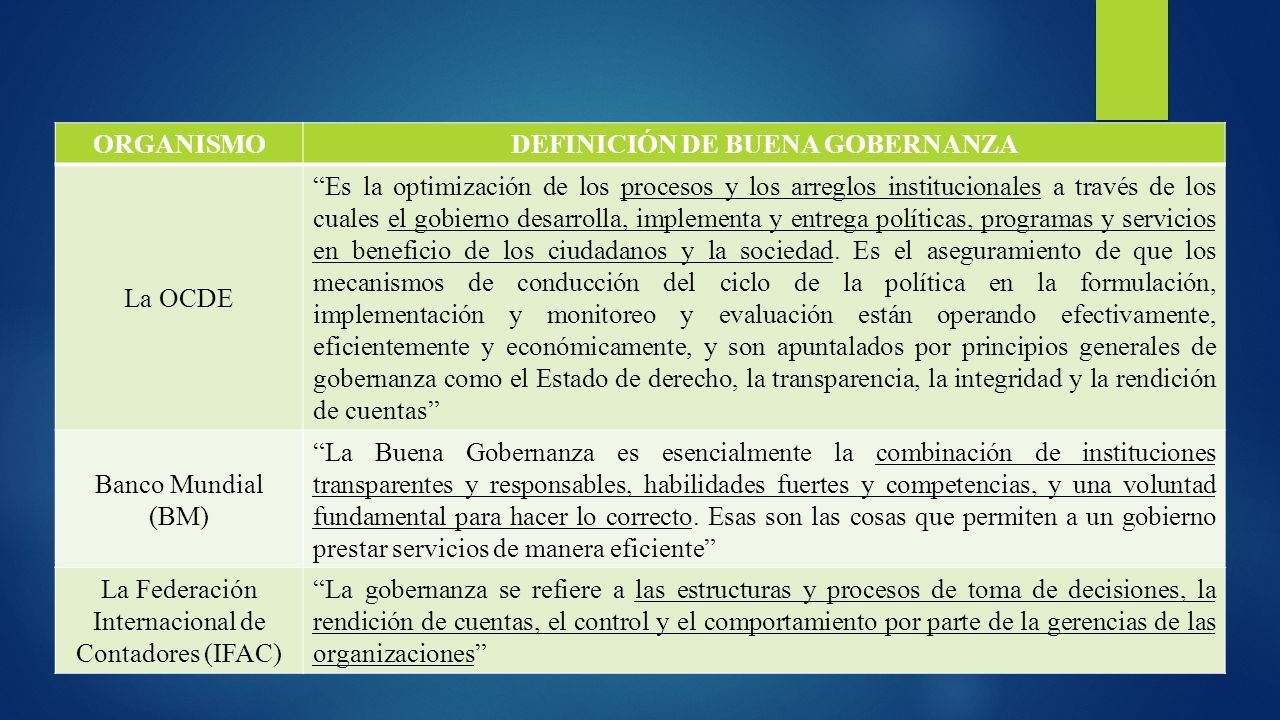 | ORGANISMO | DEFINICIÓN DE BUENA GOBERNANZA |
|---|---|
| La OCDE | “Es la optimización de los procesos y los arreglos institucionales a través de los cuales el gobierno desarrolla, implementa y entrega políticas, programas y servicios en beneficio de los ciudadanos y la sociedad. Es el aseguramiento de que los mecanismos de conducción del ciclo de la política en la formulación, implementación y monitoreo y evaluación están operando efectivamente, eficientemente y económicamente, y son apuntalados por principios generales de gobernanza como el Estado de derecho, la transparencia, la integridad y la rendición de cuentas” |
| Banco Mundial (BM) | “La Buena Gobernanza es esencialmente la combinación de instituciones transparentes y responsables, habilidades fuertes y competencias, y una voluntad fundamental para hacer lo correcto. Esas son las cosas que permiten a un gobierno prestar servicios de manera eficiente” |
| La Federación Internacional de Contadores (IFAC) | “La gobernanza se refiere a las estructuras y procesos de toma de decisiones, la rendición de cuentas, el control y el comportamiento por parte de la gerencias de las organizaciones” |